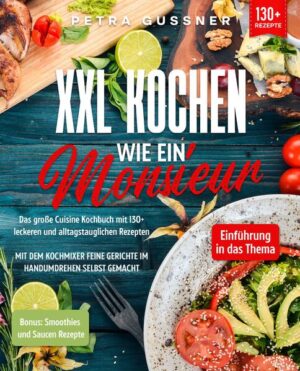 PETRA GUSSNER

130+ REZEPTE

XXL KOCHEN WIE EIN Monsieur

Das große Cuisine Kochbuch mit 130+ leckeren und alltagstauglichen Rezepten

MIT DEM KOCHMIXER FEINE GERICHTE IM HANDUMDREHEN SELBST GEMACHT

Einführung in das Thema

Bonus: Smoothies und Saucen Rezepte